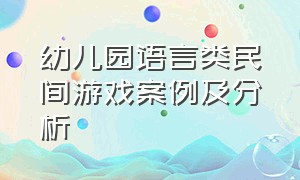 幼儿园语言类民间游戏案例及分析